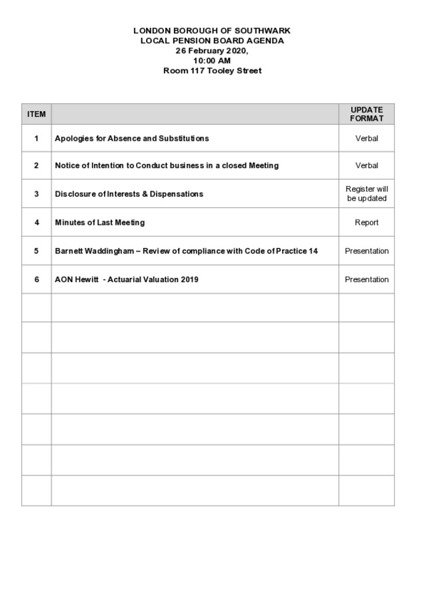 LONDON BOROUGH OF SOUTHWARK
LOCAL PENSION BOARD AGENDA
26 February 2020,
10:00 AM
Room 117 Tooley Street

| ITEM | | UPDATE FORMAT |
|---|---|---|
| 1 | Apologies for Absence and Substitutions | Verbal |
| 2 | Notice of Intention to Conduct business in a closed Meeting | Verbal |
| 3 | Disclosure of Interests & Dispensations | Register will be updated |
| 4 | Minutes of Last Meeting | Report |
| 5 | Barnett Waddingham – Review of compliance with Code of Practice 14 | Presentation |
| 6 | AON Hewitt - Actuarial Valuation 2019 | Presentation |
| | | |
| | | |
| | | |
| | | |
| | | |
| | | |
| | | |